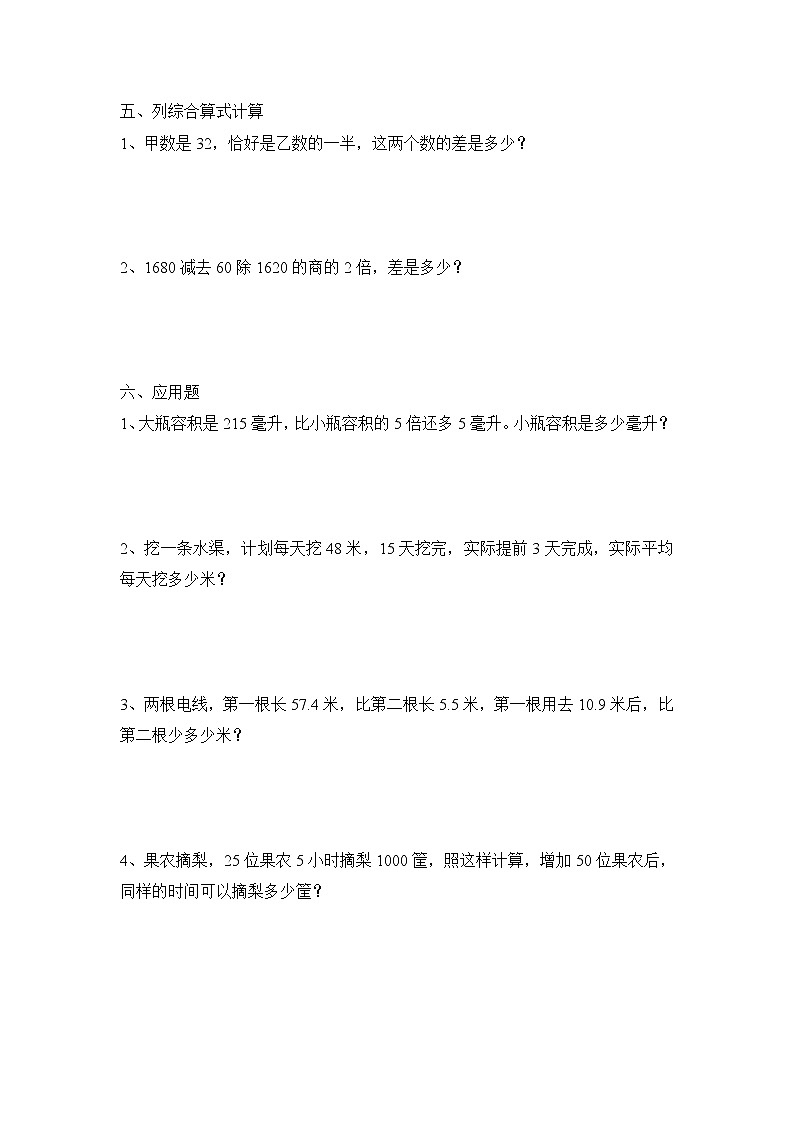 五、列综合算式计算

1、甲数是 32，恰好是乙数的一半，这两个数的差是多少？

2、1680 减去 60 除 1620 的商的 2 倍，差是多少？

六、应用题

1、大瓶容积是 215 毫升，比小瓶容积的 5 倍还多 5 毫升。小瓶容积是多少毫升？

2、挖一条水渠，计划每天挖 48 米，15 天挖完，实际提前 3 天完成，实际平均每天挖多少米？

3、两根电线，第一根长 57.4 米，比第二根长 5.5 米，第一根用去 10.9 米后，比第二根少多少米？

4、果农摘梨，25 位果农 5 小时摘梨 1000 筐，照这样计算，增加 50 位果农后，同样的时间可以摘梨多少筐？